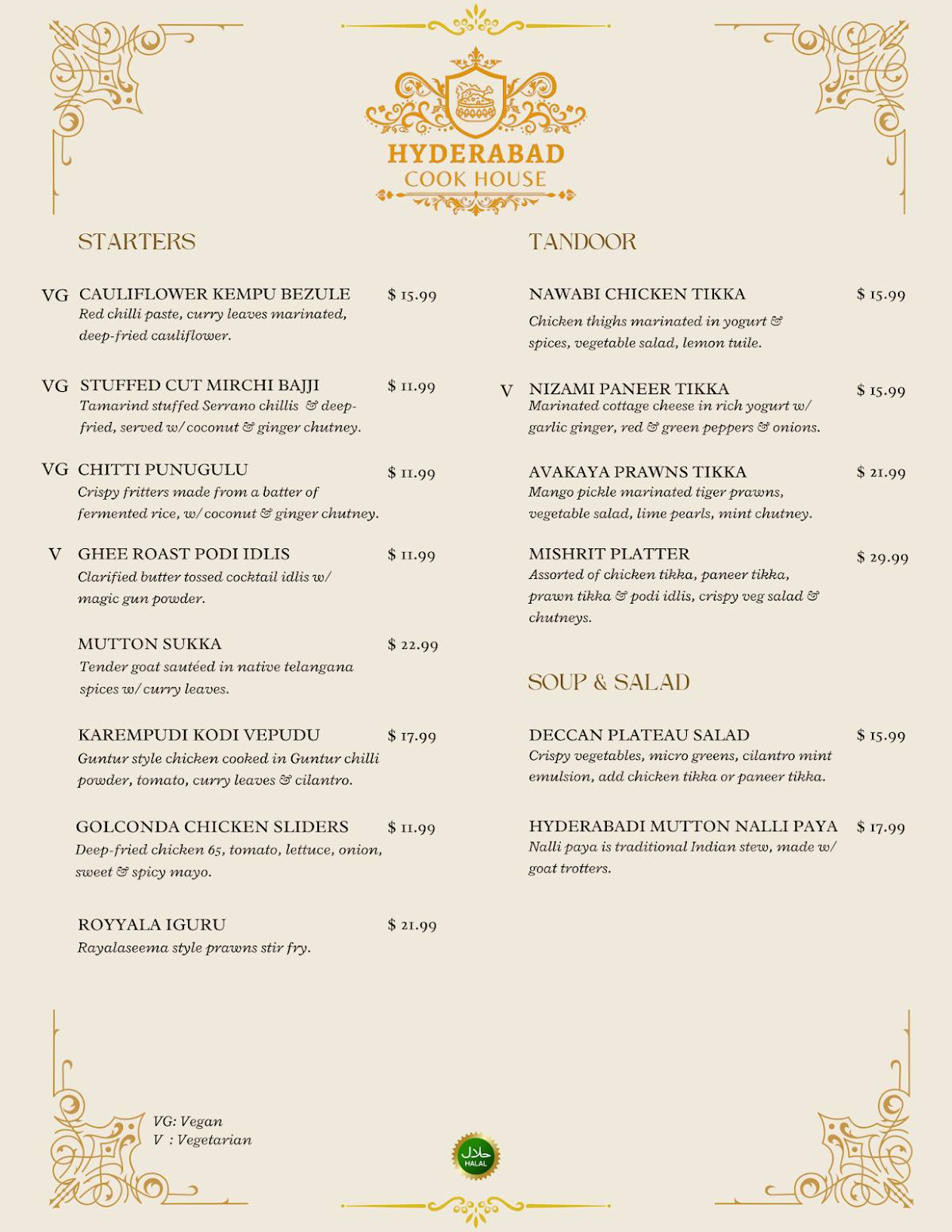 HYDERABAD
COOK HOUSE

STARTERS

VG CAULIFLOWER KEMPU BEZULE $ 15.99
Red chilli paste, curry leaves marinated, deep-fried cauliflower.

VG STUFFED CUT MIRCHI BAJJI $ 11.99
Tamarind stuffed Serrano chillis & deep-fried, served w/ coconut & ginger chutney.

VG CHITTI PUNUGULU $ 11.99
Crispy fritters made from a batter of fermented rice, w/ coconut & ginger chutney.

V GHEE ROAST PODI IDLIS $ 11.99
Clarified butter tossed cocktail idlis w/ magic gun powder.

MUTTON SUKKA $ 22.99
Tender goat sautéed in native telangana spices w/ curry leaves.

KAREMPUDI KODI VEPUDU $ 17.99
Guntur style chicken cooked in Guntur chilli powder, tomato, curry leaves & cilantro.

GOLCONDA CHICKEN SLIDERS $ 11.99
Deep-fried chicken 65, tomato, lettuce, onion, sweet & spicy mayo.

ROYYALA IGURU $ 21.99
Rayalaseema style prawns stir fry.

TANDOOR

NAWABI CHICKEN TIKKA $ 15.99
Chicken thighs marinated in yogurt & spices, vegetable salad, lemon tuile.

V NIZAMI PANEER TIKKA $ 15.99
Marinated cottage cheese in rich yogurt w/ garlic ginger, red & green peppers & onions.

AVAKAYA PRAWNS TIKKA $ 21.99
Mango pickle marinated tiger prawns, vegetable salad, lime pearls, mint chutney.

MISHRIT PLATTER $ 29.99
Assorted of chicken tikka, paneer tikka, prawn tikka & podi idlis, crispy veg salad & chutneys.

SOUP & SALAD

DECCAN PLATEAU SALAD $ 15.99
Crispy vegetables, micro greens, cilantro mint emulsion, add chicken tikka or paneer tikka.

HYDERABADI MUTTON NALLI PAYA $ 17.99
Nalli paya is traditional Indian stew, made w/ goat trotters.

VG: Vegan
V : Vegetarian

حلال
HALAL